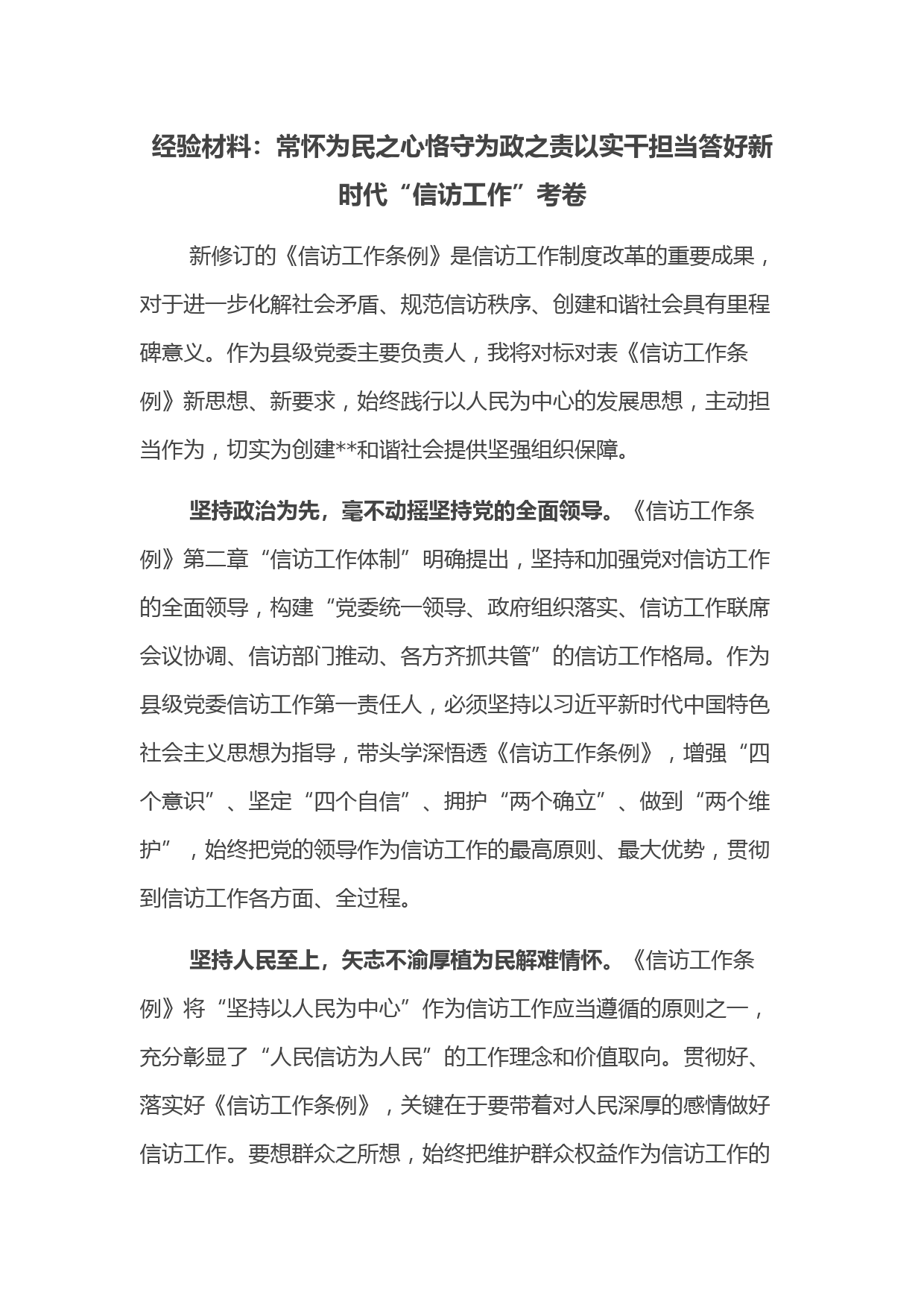 经验材料：常怀为民之心恪守为政之责以实干担当答好新时代“信访工作”考卷

新修订的《信访工作条例》是信访工作制度改革的重要成果，对于进一步化解社会矛盾、规范信访秩序、创建和谐社会具有里程碑意义。作为县级党委主要负责人，我将对标对表《信访工作条例》新思想、新要求，始终践行以人民为中心的发展思想，主动担当作为，切实为创建**和谐社会提供坚强组织保障。

坚持政治为先，毫不动摇坚持党的全面领导。《信访工作条例》第二章“信访工作体制”明确提出，坚持和加强党对信访工作的全面领导，构建“党委统一领导、政府组织落实、信访工作联席会议协调、信访部门推动、各方齐抓共管”的信访工作格局。作为县级党委信访工作第一责任人，必须坚持以习近平新时代中国特色社会主义思想为指导，带头学深悟透《信访工作条例》，增强“四个意识”、坚定“四个自信”、拥护“两个确立”、做到“两个维护”，始终把党的领导作为信访工作的最高原则、最大优势，贯彻到信访工作各方面、全过程。

坚持人民至上，矢志不渝厚植为民解难情怀。《信访工作条例》将“坚持以人民为中心”作为信访工作应当遵循的原则之一，充分彰显了“人民信访为人民”的工作理念和价值取向。贯彻好、落实好《信访工作条例》，关键在于要带着对人民深厚的感情做好信访工作。要想群众之所想，始终把维护群众权益作为信访工作的